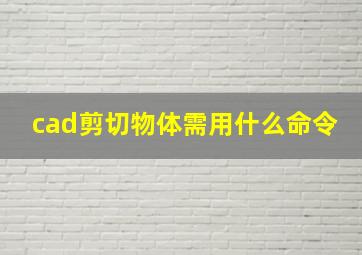 cad剪切物体需用什么命令